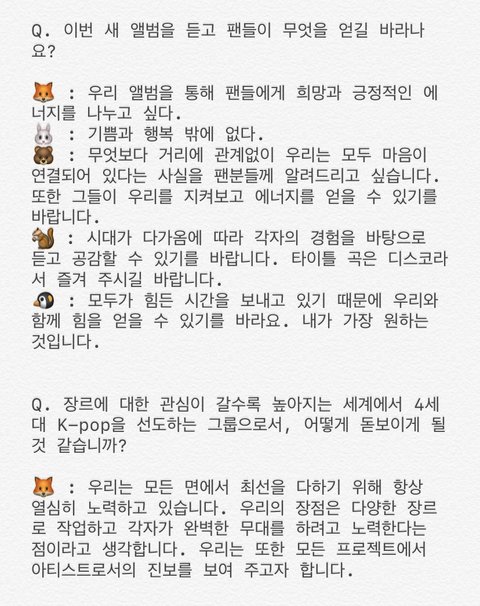 Q. 이번 새 앨범을 듣고 팬들이 무엇을 얻길 바라나요?

🦊 : 우리 앨범을 통해 팬들에게 희망과 긍정적인 에너지를 나누고 싶다.
🐰 : 기쁨과 행복 밖에 없다.
🐻 : 무엇보다 거리에 관계없이 우리는 모두 마음이 연결되어 있다는 사실을 팬분들께 알려드리고 싶습니다. 또한 그들이 우리를 지켜보고 에너지를 얻을 수 있기를 바랍니다.
🐿 : 시대가 다가옴에 따라 각자의 경험을 바탕으로 듣고 공감할 수 있기를 바랍니다. 타이틀 곡은 디스코라서 즐겨 주시길 바랍니다.
🐧 : 모두가 힘든 시간을 보내고 있기 때문에 우리와 함께 힘을 얻을 수 있기를 바라요. 내가 가장 원하는 것입니다.

Q. 장르에 대한 관심이 갈수록 높아지는 세계에서 4세대 K-pop을 선도하는 그룹으로서, 어떻게 돋보이게 될 것 같습니까?

🦊 : 우리는 모든 면에서 최선을 다하기 위해 항상 열심히 노력하고 있습니다. 우리의 장점은 다양한 장르로 작업하고 각자가 완벽한 무대를 하려고 노력한다는 점이라고 생각합니다. 우리는 또한 모든 프로젝트에서 아티스트로서의 진보를 보여 주고자 합니다.